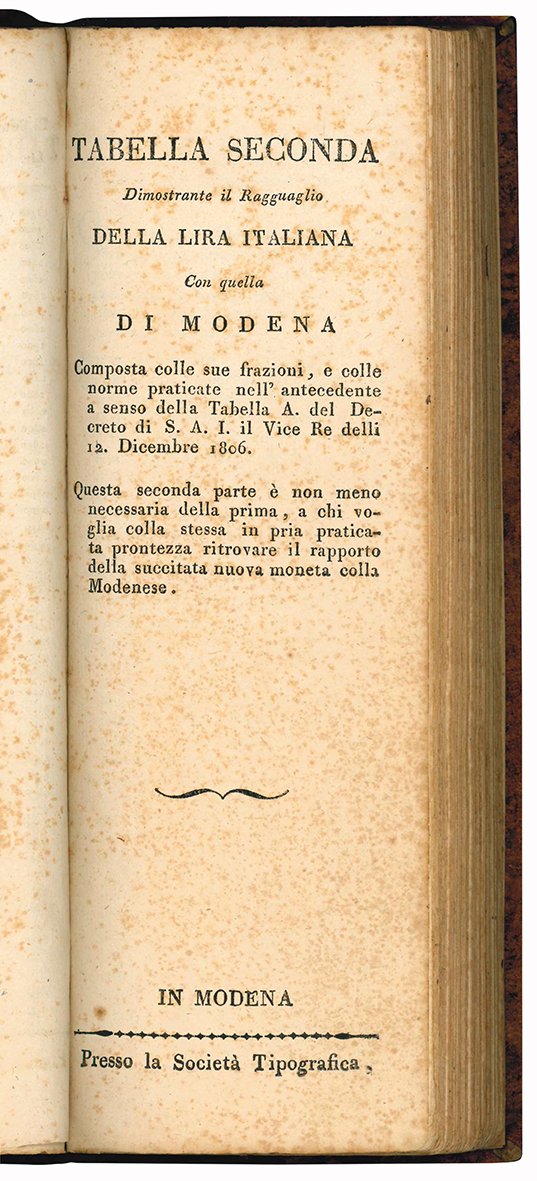 TABELLA SECONDA

Dimostrante il Ragguaglio

DELLA LIRA ITALIANA

Con quella

DI MODENA

Composta colle sue frazioni, e colle norme praticate nell' antecedente a senso della Tabella A. del Decreto di S. A. I. il Vice Re delli 12. Dicembre 1806.

Questa seconda parte è non meno necessaria della prima, a chi voglia colla stessa in pria praticata prontezza ritrovare il rapporto della succitata nuova moneta colla Modenese.

IN MODENA

Presso la Società Tipografica,